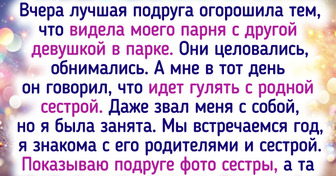 Вчера лучшая подруга огорошила тем, что видела моего парня с другой девушкой в парке. Они целовались, обнимались. А мне в тот день он говорил, что идет гулять с родной сестрой. Даже звал меня с собой, но я была занята. Мы встречаемся год, я знакома с его родителями и сестрой. Показываю подруге фото сестры, а та